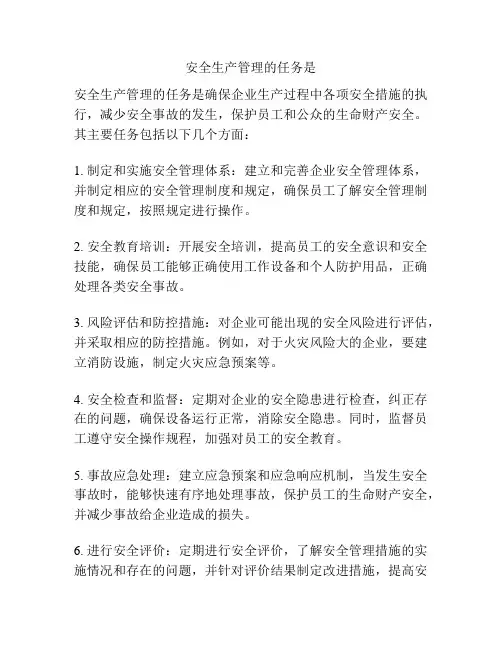 安全生产管理的任务是

安全生产管理的任务是确保企业生产过程中各项安全措施的执行，减少安全事故的发生，保护员工和公众的生命财产安全。其主要任务包括以下几个方面：

1. 制定和实施安全管理体系：建立和完善企业安全管理体系，并制定相应的安全管理制度和规定，确保员工了解安全管理制度和规定，按照规定进行操作。

2. 安全教育培训：开展安全培训，提高员工的安全意识和安全技能，确保员工能够正确使用工作设备和个人防护用品，正确处理各类安全事故。

3. 风险评估和防控措施：对企业可能出现的安全风险进行评估，并采取相应的防控措施。例如，对于火灾风险大的企业，要建立消防设施，制定火灾应急预案等。

4. 安全检查和监督：定期对企业的安全隐患进行检查，纠正存在的问题，确保设备运行正常，消除安全隐患。同时，监督员工遵守安全操作规程，加强对员工的安全教育。

5. 事故应急处理：建立应急预案和应急响应机制，当发生安全事故时，能够快速有序地处理事故，保护员工的生命财产安全，并减少事故给企业造成的损失。

6. 进行安全评价：定期进行安全评价，了解安全管理措施的实施情况和存在的问题，并针对评价结果制定改进措施，提高安